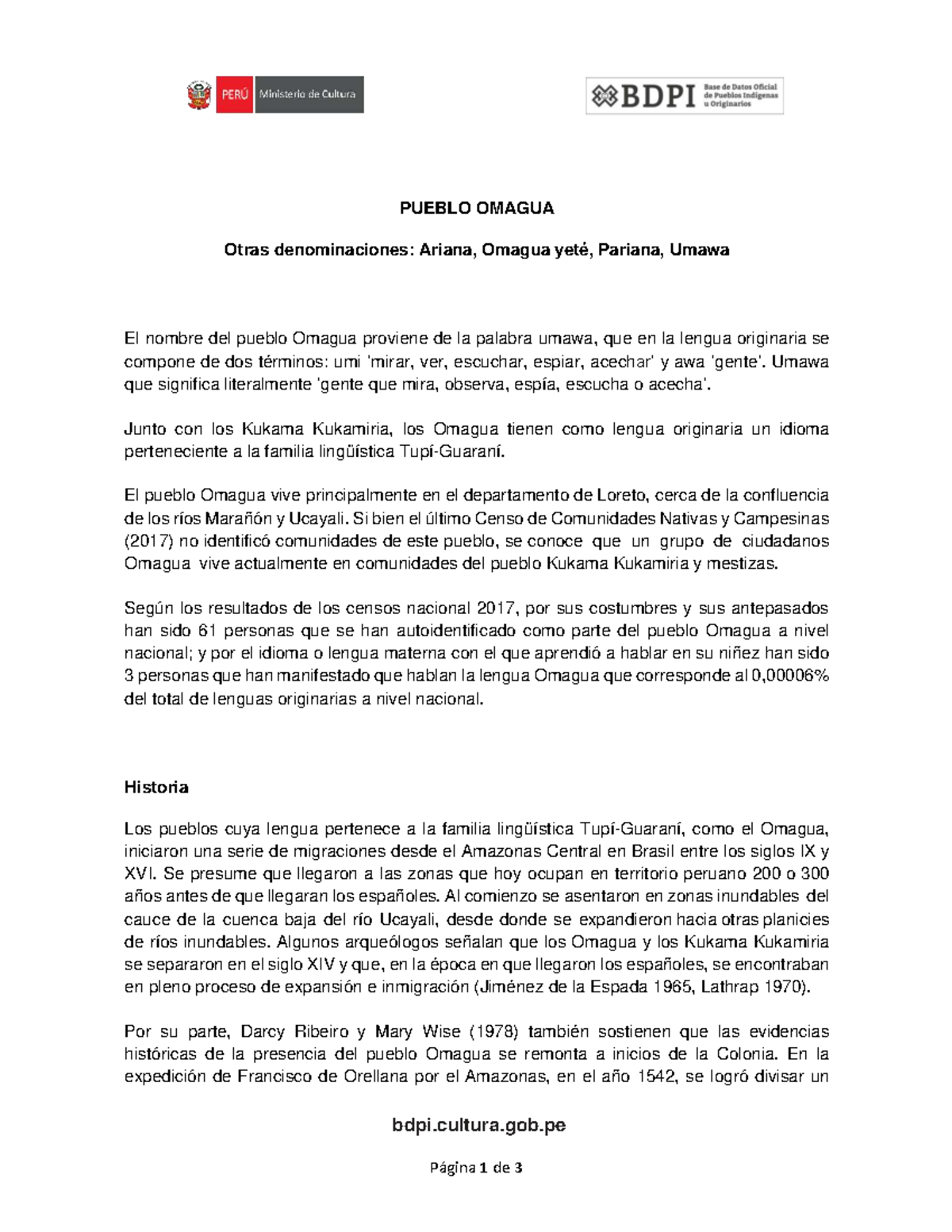 PERÚ Ministerio de Cultura

BDPI Base de Datos Oficial de Pueblos Indígenas u Originarios

PUEBLO OMAGUA

Otras denominaciones: Ariana, Omagua yeté, Pariana, Umawa

El nombre del pueblo Omagua proviene de la palabra umawa, que en la lengua originaria se compone de dos términos: umi 'mirar, ver, escuchar, espiar, acechar' y awa 'gente'. Umawa que significa literalmente 'gente que mira, observa, espía, escucha o acecha'.

Junto con los Kukama Kukamiria, los Omagua tienen como lengua originaria un idioma perteneciente a la familia lingüística Tupí-Guaraní.

El pueblo Omagua vive principalmente en el departamento de Loreto, cerca de la confluencia de los ríos Marañón y Ucayali. Si bien el último Censo de Comunidades Nativas y Campesinas (2017) no identificó comunidades de este pueblo, se conoce que un grupo de ciudadanos Omagua vive actualmente en comunidades del pueblo Kukama Kukamiria y mestizas.

Según los resultados de los censos nacional 2017, por sus costumbres y sus antepasados han sido 61 personas que se han autoidentificado como parte del pueblo Omagua a nivel nacional; y por el idioma o lengua materna con el que aprendió a hablar en su niñez han sido 3 personas que han manifestado que hablan la lengua Omagua que corresponde al 0,00006% del total de lenguas originarias a nivel nacional.

Historia

Los pueblos cuya lengua pertenece a la familia lingüística Tupí-Guaraní, como el Omagua, iniciaron una serie de migraciones desde el Amazonas Central en Brasil entre los siglos IX y XVI. Se presume que llegaron a las zonas que hoy ocupan en territorio peruano 200 o 300 años antes de que llegaran los españoles. Al comienzo se asentaron en zonas inundables del cauce de la cuenca baja del río Ucayali, desde donde se expandieron hacia otras planicies de ríos inundables. Algunos arqueólogos señalan que los Omagua y los Kukama Kukamiria se separaron en el siglo XIV y que, en la época en que llegaron los españoles, se encontraban en pleno proceso de expansión e inmigración (Jiménez de la Espada 1965, Lathrap 1970).

Por su parte, Darcy Ribeiro y Mary Wise (1978) también sostienen que las evidencias históricas de la presencia del pueblo Omagua se remonta a inicios de la Colonia. En la expedición de Francisco de Orellana por el Amazonas, en el año 1542, se logró divisar un

bdpi.cultura.gob.pe

Página 1 de 3